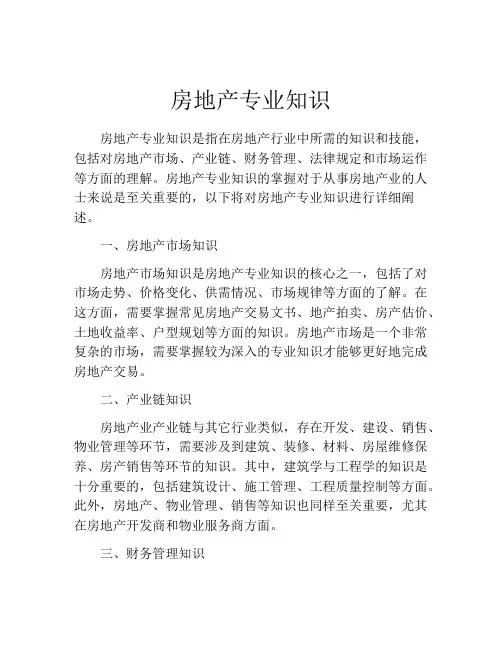 房地产专业知识

房地产专业知识是指在房地产行业中所需的知识和技能，包括对房地产市场、产业链、财务管理、法律规定和市场运作等方面的理解。房地产专业知识的掌握对于从事房地产业的人士来说是至关重要的，以下将对房地产专业知识进行详细阐述。

一、房地产市场知识

房地产市场知识是房地产专业知识的核心之一，包括了对市场走势、价格变化、供需情况、市场规律等方面的了解。在这方面，需要掌握常见房地产交易文书、地产拍卖、房产估价、土地收益率、户型规划等方面的知识。房地产市场是一个非常复杂的市场，需要掌握较为深入的专业知识才能够更好地完成房地产交易。

二、产业链知识

房地产业产业链与其它行业类似，存在开发、建设、销售、物业管理等环节，需要涉及到建筑、装修、材料、房屋维修保养、房产销售等环节的知识。其中，建筑学与工程学的知识是十分重要的，包括建筑设计、施工管理、工程质量控制等方面。此外，房地产、物业管理、销售等知识也同样至关重要，尤其在房地产开发商和物业服务商方面。

三、财务管理知识